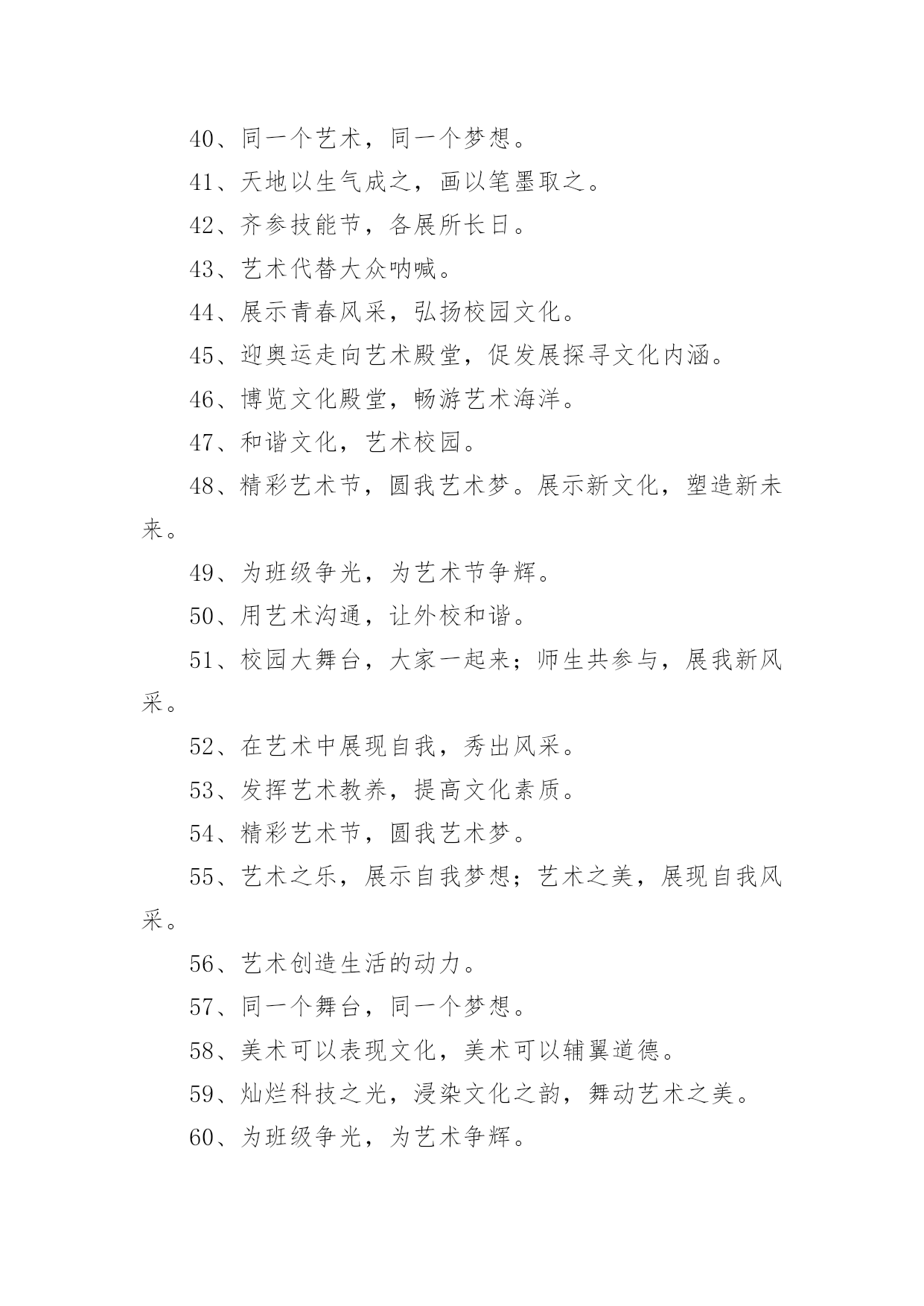 40、同一个艺术，同一个梦想。

41、天地以生气成之，画以笔墨取之。

42、齐参技能节，各展所长日。

43、艺术代替大众呐喊。

44、展示青春风采，弘扬校园文化。

45、迎奥运走向艺术殿堂，促发展探寻文化内涵。

46、博览文化殿堂，畅游艺术海洋。

47、和谐文化，艺术校园。

48、精彩艺术节，圆我艺术梦。展示新文化，塑造新未来。

49、为班级争光，为艺术节争辉。

50、用艺术沟通，让外校和谐。

51、校园大舞台，大家一起来；师生共参与，展我新风采。

52、在艺术中展现自我，秀出风采。

53、发挥艺术教养，提高文化素质。

54、精彩艺术节，圆我艺术梦。

55、艺术之乐，展示自我梦想；艺术之美，展现自我风采。

56、艺术创造生活的动力。

57、同一个舞台，同一个梦想。

58、美术可以表现文化，美术可以辅翼道德。

59、灿烂科技之光，浸染文化之韵，舞动艺术之美。

60、为班级争光，为艺术争辉。